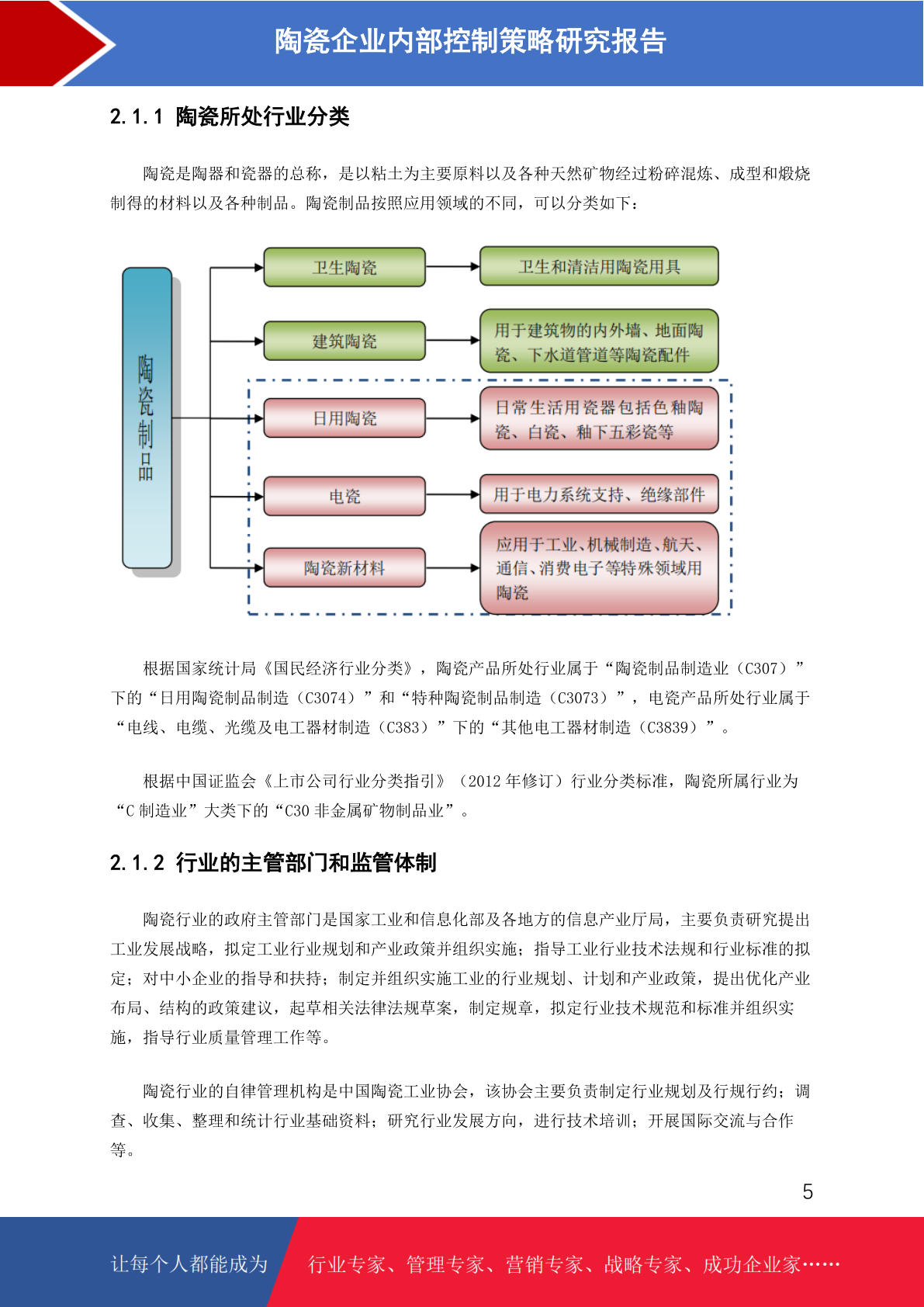 陶瓷企业内部控制策略研究报告

2.1.1 陶瓷所处行业分类

陶瓷是陶器和瓷器的总称，是以粘土为主要原料以及各种天然矿物经过粉碎混炼、成型和煅烧制得的材料以及各种制品。陶瓷制品按照应用领域的不同，可以分类如下：

陶瓷制品

卫生陶瓷

卫生和清洁用陶瓷用具

建筑陶瓷

用于建筑物的内外墙、地面陶瓷、下水道管道等陶瓷配件

日用陶瓷

日常生活用瓷器包括色釉陶瓷、白瓷、釉下五彩瓷等

电瓷

用于电力系统支持、绝缘部件

陶瓷新材料

应用于工业、机械制造、航天、通信、消费电子等特殊领域用陶瓷

根据国家统计局《国民经济行业分类》，陶瓷产品所处行业属于“陶瓷制品制造业（C307）”下的“日用陶瓷制品制造（C3074）”和“特种陶瓷制品制造（C3073）”，电瓷产品所处行业属于“电线、电缆、光缆及电工器材制造（C383）”下的“其他电工器材制造（C3839）”。

根据中国证监会《上市公司行业分类指引》（2012 年修订）行业分类标准，陶瓷所属行业为“C 制造业”大类下的“C30 非金属矿物制品业”。

2.1.2 行业的主管部门和监管体制

陶瓷行业的政府主管部门是国家工业和信息化部及各地方的信息产业厅局，主要负责研究提出工业发展战略，拟定工业行业规划和产业政策并组织实施；指导工业行业技术法规和行业标准的拟定；对中小企业的指导和扶持；制定并组织实施工业的行业规划、计划和产业政策，提出优化产业布局、结构的政策建议，起草相关法律法规草案，制定规章，拟定行业技术规范和标准并组织实施，指导行业质量管理工作等。

陶瓷行业的自律管理机构是中国陶瓷工业协会，该协会主要负责制定行业规划及行规行约；调查、收集、整理和统计行业基础资料；研究行业发展方向，进行技术培训；开展国际交流与合作等。

5

让每个人都能成为 行业专家、管理专家、营销专家、战略专家、成功企业家……